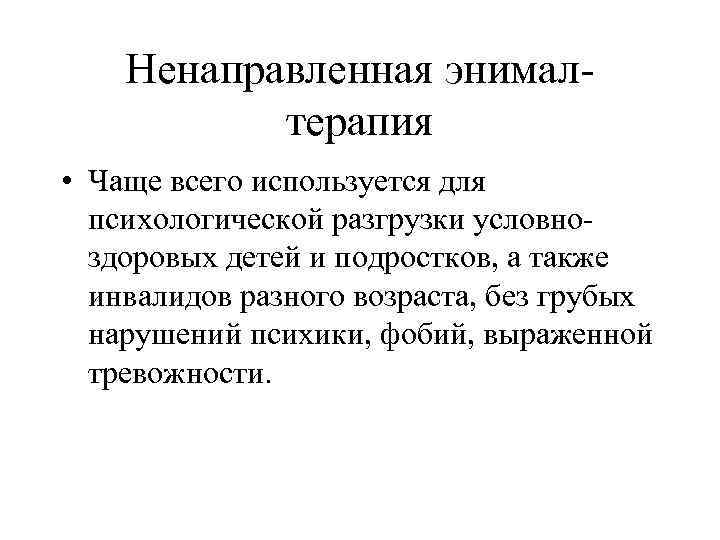 Ненаправленная энимал-терапия

• Чаще всего используется для психологической разгрузки условно-здоровых детей и подростков, а также инвалидов разного возраста, без грубых нарушений психики, фобий, выраженной тревожности.